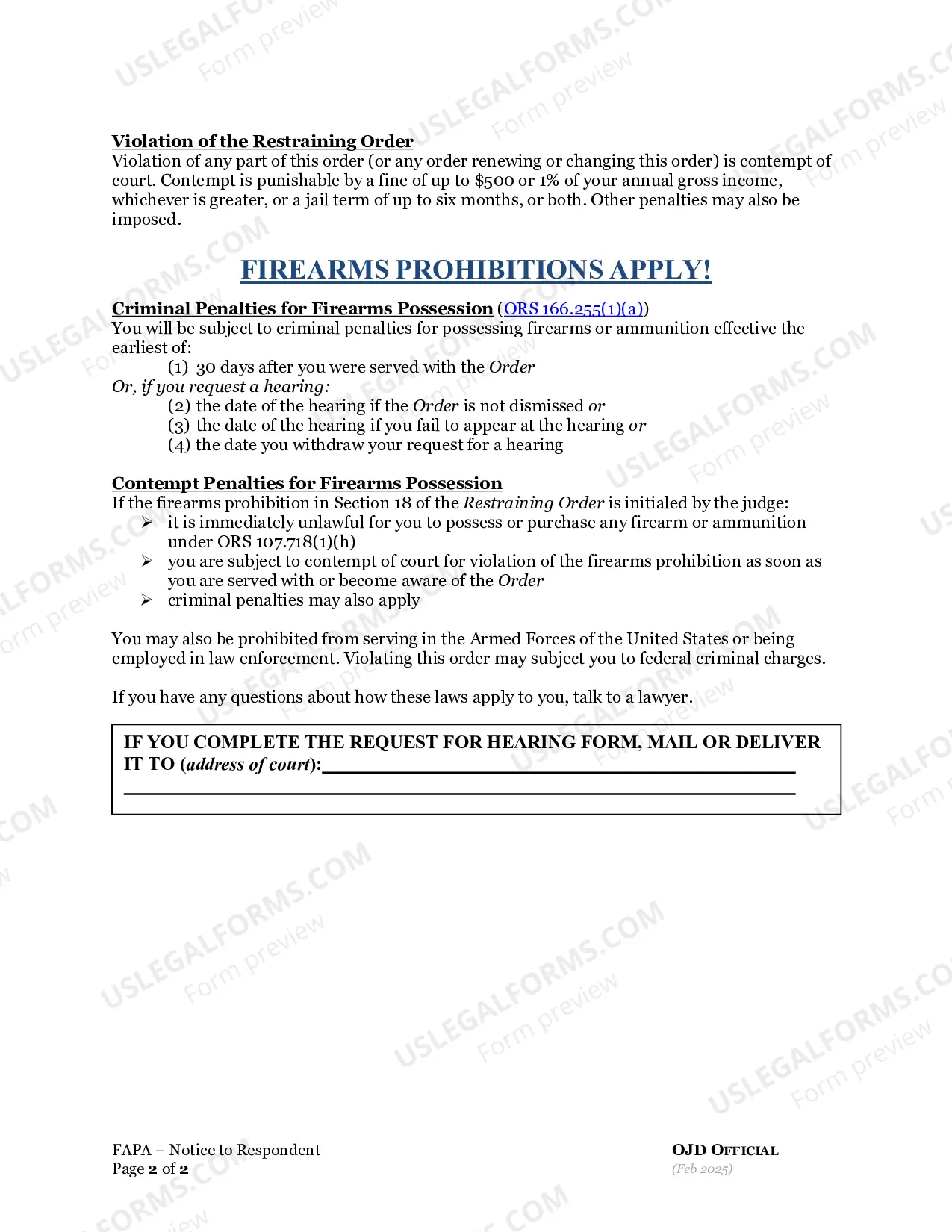 Violation of the Restraining Order

Violation of any part of this order (or any order renewing or changing this order) is contempt of court. Contempt is punishable by a fine of up to $500 or 1% of your annual gross income, whichever is greater, or a jail term of up to six months, or both. Other penalties may also be imposed.

FIREARMS PROHIBITIONS APPLY!

Criminal Penalties for Firearms Possession (ORS 166.255(1)(a))

You will be subject to criminal penalties for possessing firearms or ammunition effective the earliest of:

(1) 30 days after you were served with the Order

Or, if you request a hearing:

(2) the date of the hearing if the Order is not dismissed or

(3) the date of the hearing if you fail to appear at the hearing or

(4) the date you withdraw your request for a hearing

Contempt Penalties for Firearms Possession

If the firearms prohibition in Section 18 of the Restraining Order is initialed by the judge:

➢ it is immediately unlawful for you to possess or purchase any firearm or ammunition under ORS 107.718(1)(h)

➢ you are subject to contempt of court for violation of the firearms prohibition as soon as you are served with or become aware of the Order

➢ criminal penalties may also apply

You may also be prohibited from serving in the Armed Forces of the United States or being employed in law enforcement. Violating this order may subject you to federal criminal charges.

If you have any questions about how these laws apply to you, talk to a lawyer.

IF YOU COMPLETE THE REQUEST FOR HEARING FORM, MAIL OR DELIVER IT TO (address of court):____
____

FAPA – Notice to Respondent
Page 2 of 2

OJD OFFICIAL
(Feb 2025)

USLEGALFORMS.COM
Form preview